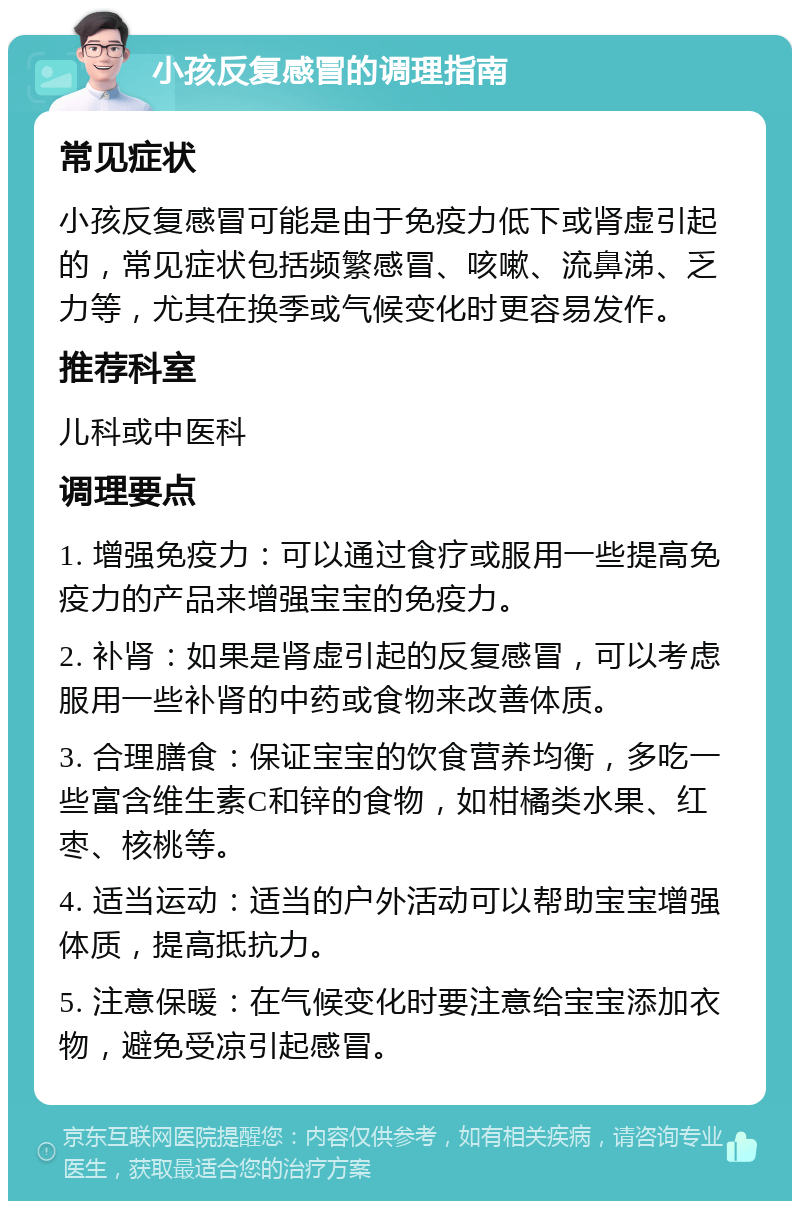 小孩反复感冒的调理指南

常见症状

小孩反复感冒可能是由于免疫力低下或肾虚引起的，常见症状包括频繁感冒、咳嗽、流鼻涕、乏力等，尤其在换季或气候变化时更容易发作。

推荐科室

儿科或中医科

调理要点

1. 增强免疫力：可以通过食疗或服用一些提高免疫力的产品来增强宝宝的免疫力。

2. 补肾：如果是肾虚引起的反复感冒，可以考虑服用一些补肾的中药或食物来改善体质。

3. 合理膳食：保证宝宝的饮食营养均衡，多吃一些富含维生素C和锌的食物，如柑橘类水果、红枣、核桃等。

4. 适当运动：适当的户外活动可以帮助宝宝增强体质，提高抵抗力。

5. 注意保暖：在气候变化时要注意给宝宝添加衣物，避免受凉引起感冒。

京东互联网医院提醒您：内容仅供参考，如有相关疾病，请咨询专业医生，获取最适合您的治疗方案